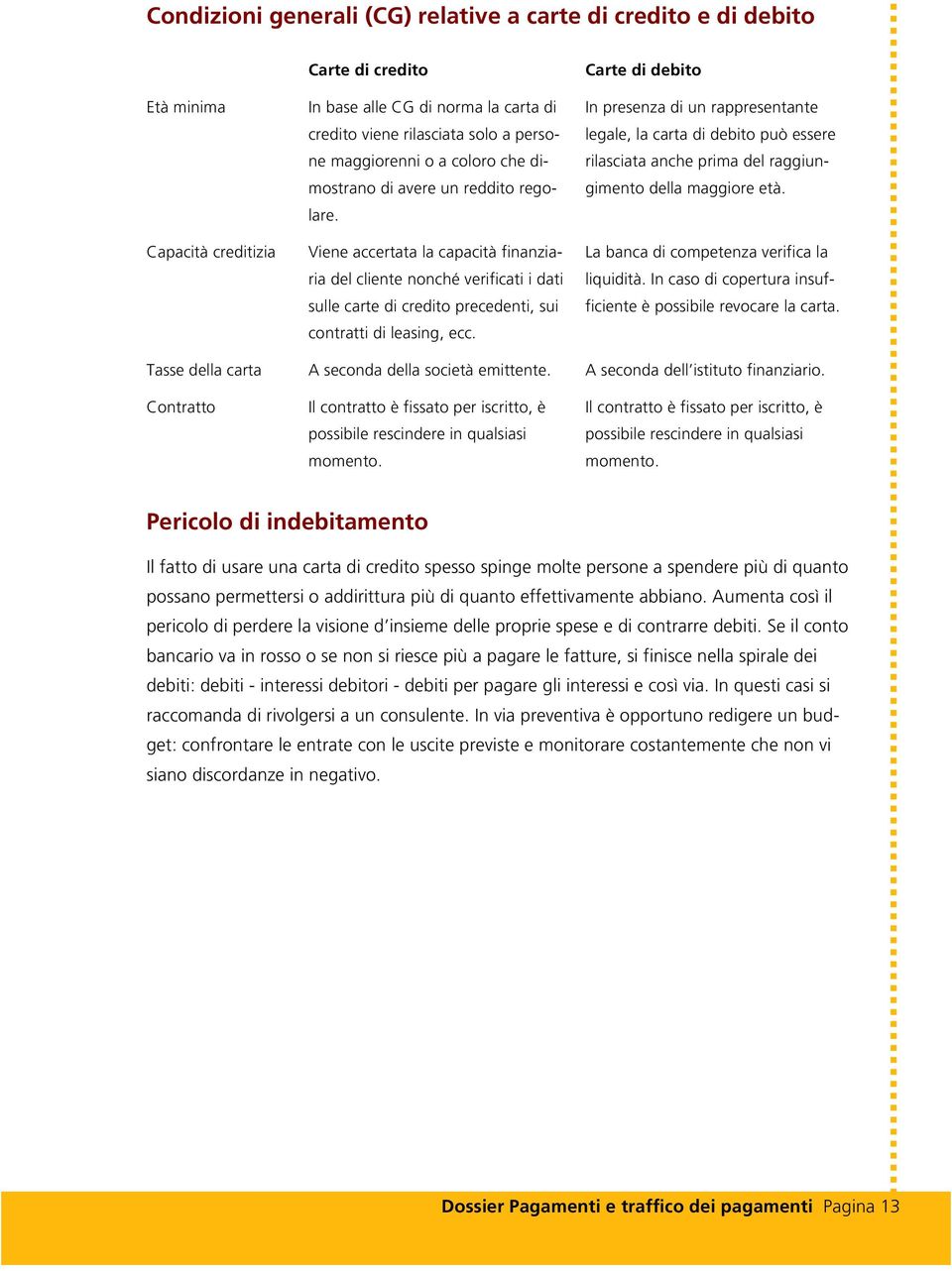 Condizioni generali (CG) relative a carte di credito e di debito

| | Carte di credito | Carte di debito |
|---|---|---|
| Età minima | In base alle CG di norma la carta di credito viene rilasciata solo a persone maggiorenni o a coloro che dimostrano di avere un reddito regolare. | In presenza di un rappresentante legale, la carta di debito può essere rilasciata anche prima del raggiungimento della maggiore età. |
| Capacità creditizia | Viene accertata la capacità finanziaria del cliente nonché verificati i dati sulle carte di credito precedenti, sui contratti di leasing, ecc. | La banca di competenza verifica la liquidità. In caso di copertura insufficiente è possibile revocare la carta. |
| Tasse della carta | A seconda della società emittente. | A seconda dell'istituto finanziario. |
| Contratto | Il contratto è fissato per iscritto, è possibile rescindere in qualsiasi momento. | Il contratto è fissato per iscritto, è possibile rescindere in qualsiasi momento. |

Pericolo di indebitamento

Il fatto di usare una carta di credito spesso spinge molte persone a spendere più di quanto possano permettersi o addirittura più di quanto effettivamente abbiano. Aumenta così il pericolo di perdere la visione d'insieme delle proprie spese e di contrarre debiti. Se il conto bancario va in rosso o se non si riesce più a pagare le fatture, si finisce nella spirale dei debiti: debiti - interessi debitori - debiti per pagare gli interessi e così via. In questi casi si raccomanda di rivolgersi a un consulente. In via preventiva è opportuno redigere un budget: confrontare le entrate con le uscite previste e monitorare costantemente che non vi siano discordanze in negativo.

Dossier Pagamenti e traffico dei pagamenti Pagina 13